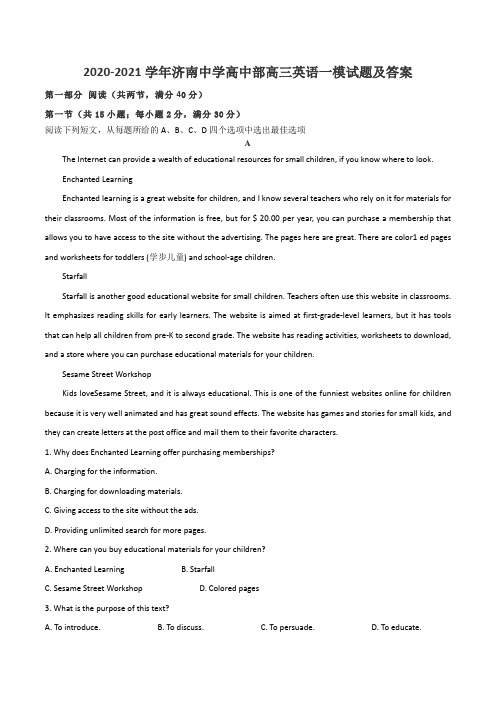 2020-2021 学年济南中学高中部高三英语一模试题及答案

第一部分 阅读（共两节，满分 40 分）

第一节（共 15 小题；每小题 2 分，满分 30 分）

阅读下列短文，从每题所给的 A、B、C、D 四个选项中选出最佳选项

A

The Internet can provide a wealth of educational resources for small children, if you know where to look.

Enchanted Learning

Enchanted learning is a great website for children, and I know several teachers who rely on it for materials for their classrooms. Most of the information is free, but for $ 20.00 per year, you can purchase a membership that allows you to have access to the site without the advertising. The pages here are great. There are color1 ed pages and worksheets for toddlers (学步儿童) and school-age children.

Starfall

Starfall is another good educational website for small children. Teachers often use this website in classrooms. It emphasizes reading skills for early learners. The website is aimed at first-grade-level learners, but it has tools that can help all children from pre-K to second grade. The website has reading activities, worksheets to download, and a store where you can purchase educational materials for your children.

Sesame Street Workshop

Kids loveSesame Street, and it is always educational. This is one of the funniest websites online for children because it is very well animated and has great sound effects. The website has games and stories for small kids, and they can create letters at the post office and mail them to their favorite characters.

1. Why does Enchanted Learning offer purchasing memberships?

A. Charging for the information.

B. Charging for downloading materials.

C. Giving access to the site without the ads.

D. Providing unlimited search for more pages.

2. Where can you buy educational materials for your children?

A. Enchanted Learning B. Starfall

C. Sesame Street Workshop D. Colored pages

3. What is the purpose of this text?

A. To introduce. B. To discuss. C. To persuade. D. To educate.